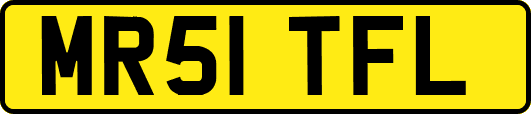 MR51 TFL